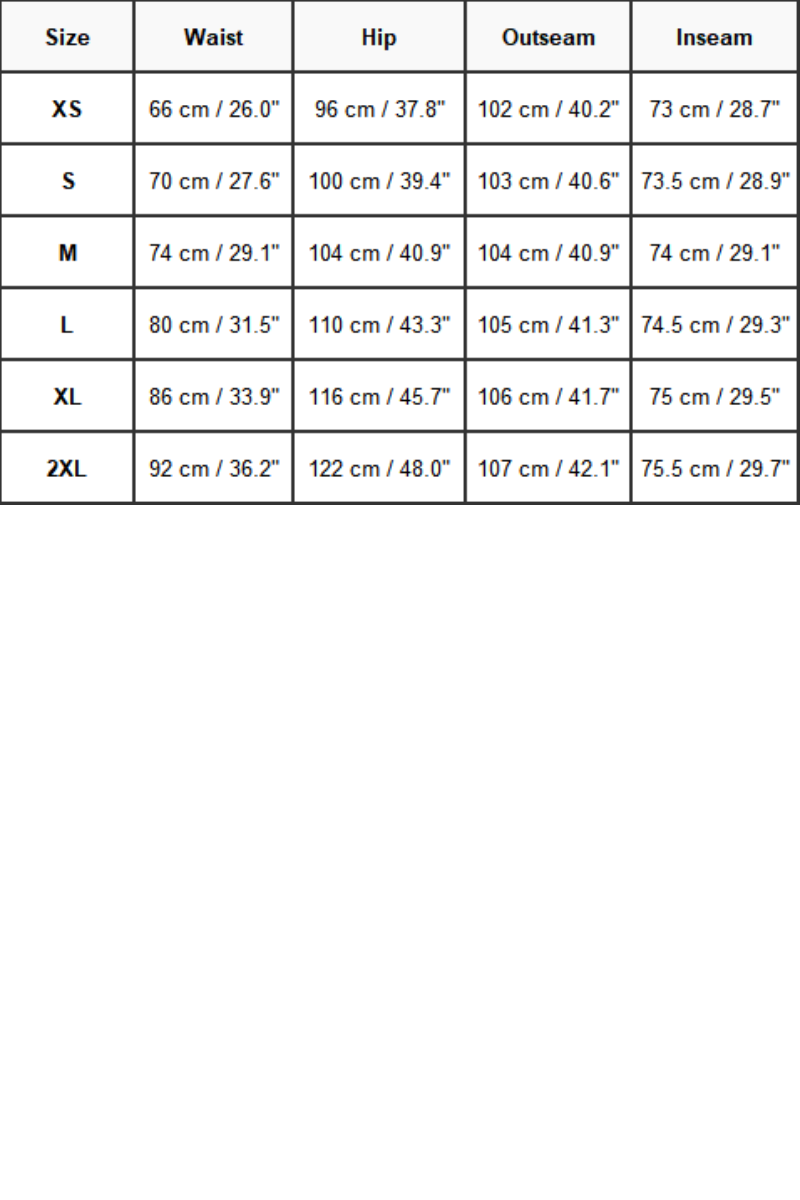 | Size | Waist | Hip | Outseam | Inseam |
|---|---|---|---|---|
| XS | 66 cm / 26.0" | 96 cm / 37.8" | 102 cm / 40.2" | 73 cm / 28.7" |
| S | 70 cm / 27.6" | 100 cm / 39.4" | 103 cm / 40.6" | 73.5 cm / 28.9" |
| M | 74 cm / 29.1" | 104 cm / 40.9" | 104 cm / 40.9" | 74 cm / 29.1" |
| L | 80 cm / 31.5" | 110 cm / 43.3" | 105 cm / 41.3" | 74.5 cm / 29.3" |
| XL | 86 cm / 33.9" | 116 cm / 45.7" | 106 cm / 41.7" | 75 cm / 29.5" |
| 2XL | 92 cm / 36.2" | 122 cm / 48.0" | 107 cm / 42.1" | 75.5 cm / 29.7" |